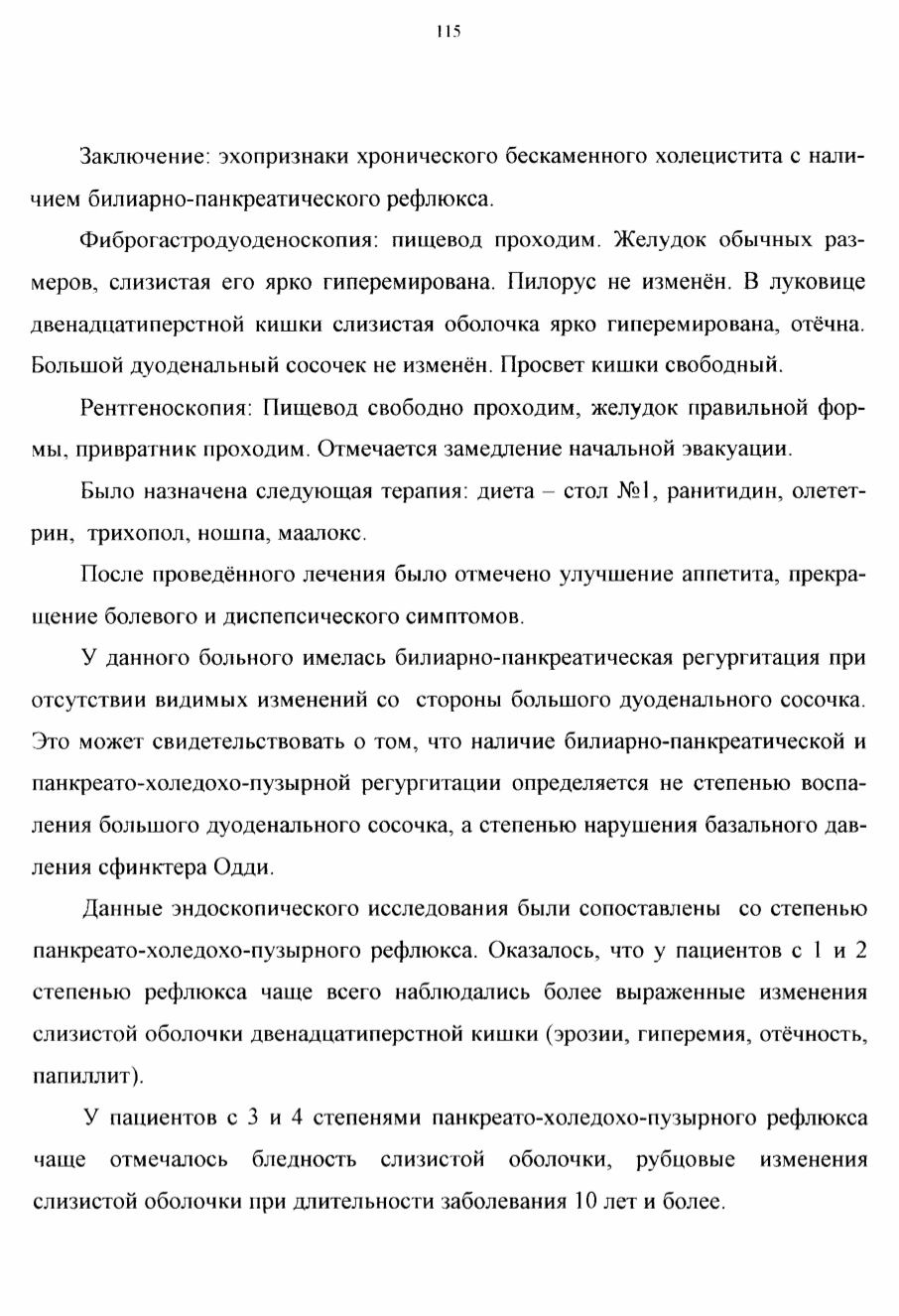 115

Заключение: эхопризнаки хронического бескаменного холецистита с наличием билиарно-панкреатического рефлюкса.

Фиброгастродуоденоскопия: пищевод проходим. Желудок обычных размеров, слизистая его ярко гиперемирована. Пилорус не изменён. В луковице двенадцатиперстной кишки слизистая оболочка ярко гиперемирована, отёчна. Большой дуоденальный сосочек не изменён. Просвет кишки свободный.

Рентгеноскопия: Пищевод свободно проходим, желудок правильной формы, привратник проходим. Отмечается замедление начальной эвакуации.

Было назначена следующая терапия: диета – стол №1, ранитидин, олететрин, трихопол, ношпа, маалокс.

После проведённого лечения было отмечено улучшение аппетита, прекращение болевого и диспепсического симптомов.

У данного больного имелась билиарно-панкреатическая регургитация при отсутствии видимых изменений со стороны большого дуоденального сосочка. Это может свидетельствовать о том, что наличие билиарно-панкреатической и панкреато-холедохо-пузырной регургитации определяется не степенью воспаления большого дуоденального сосочка, а степенью нарушения базального давления сфинктера Одди.

Данные эндоскопического исследования были сопоставлены со степенью панкреато-холедохо-пузырного рефлюкса. Оказалось, что у пациентов с 1 и 2 степенью рефлюкса чаще всего наблюдались более выраженные изменения слизистой оболочки двенадцатиперстной кишки (эрозии, гиперемия, отёчность, папиллит).

У пациентов с 3 и 4 степенями панкреато-холедохо-пузырного рефлюкса чаще отмечалось бледность слизистой оболочки, рубцовые изменения слизистой оболочки при длительности заболевания 10 лет и более.